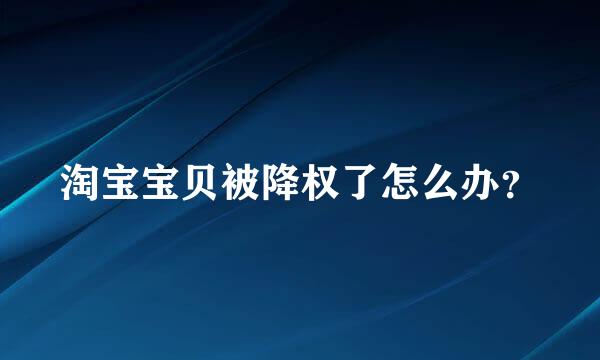 淘宝宝贝被降权了怎么办？